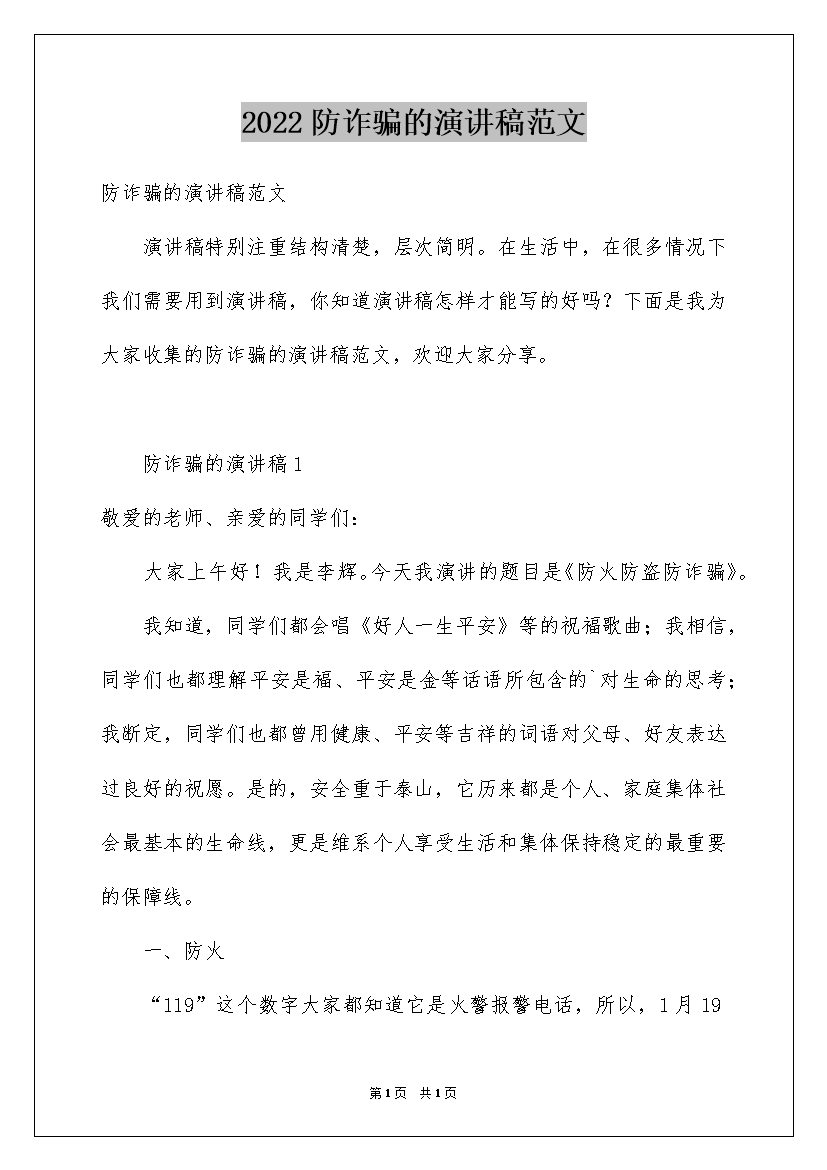 2022防诈骗的演讲稿范文

防诈骗的演讲稿范文

演讲稿特别注重结构清楚，层次简明。在生活中，在很多情况下我们需要用到演讲稿，你知道演讲稿怎样才能写的好吗？下面是我为大家收集的防诈骗的演讲稿范文，欢迎大家分享。

防诈骗的演讲稿1

敬爱的老师、亲爱的同学们：

大家上午好！我是李辉。今天我演讲的题目是《防火防盗防诈骗》。

我知道，同学们都会唱《好人一生平安》等的祝福歌曲；我相信，同学们也都理解平安是福、平安是金等话语所包含的`对生命的思考；我断定，同学们也都曾用健康、平安等吉祥的词语对父母、好友表达过良好的祝愿。是的，安全重于泰山，它历来都是个人、家庭集体社会最基本的生命线，更是维系个人享受生活和集体保持稳定的最重要的保障线。

一、防火

“119”这个数字大家都知道它是火警报警电话，所以，1月19

第1页 共1页